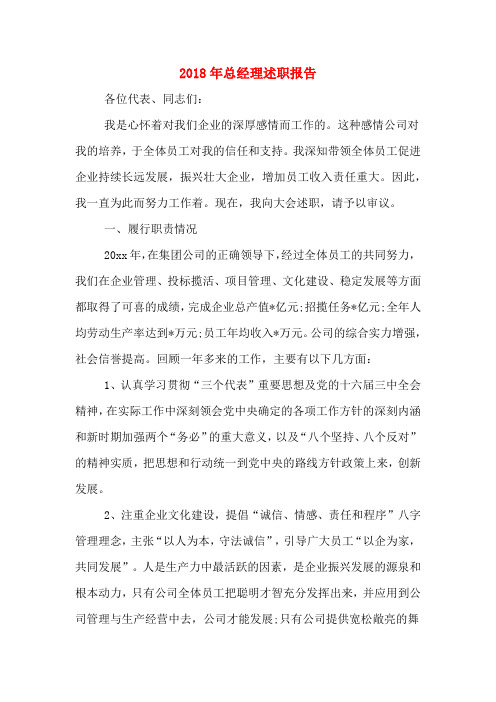 2018年总经理述职报告

各位代表、同志们：

我是心怀着对我们企业的深厚感情而工作的。这种感情公司对我的培养，于全体员工对我的信任和支持。我深知带领全体员工促进企业持续长远发展，振兴壮大企业，增加员工收入责任重大。因此，我一直为此而努力工作着。现在，我向大会述职，请予以审议。

一、履行职责情况

20xx年，在集团公司的正确领导下，经过全体员工的共同努力，我们在企业管理、投标揽活、项目管理、文化建设、稳定发展等方面都取得了可喜的成绩，完成企业总产值*亿元；招揽任务*亿元；全年人均劳动生产率达到*万元；员工年均收入*万元。公司的综合实力增强，社会信誉提高。回顾一年多来的工作，主要有以下几方面：

1、认真学习贯彻“三个代表”重要思想及党的十六届三中全会精神，在实际工作中深刻领会党中央确定的各项工作方针的深刻内涵和新时期加强两个“务必”的重大意义，以及“八个坚持、八个反对”的精神实质，把思想和行动统一到党中央的路线方针政策上来，创新发展。

2、注重企业文化建设，提倡“诚信、情感、责任和程序”八字管理理念，主张“以人为本，守法诚信”，引导广大员工“以企为家，共同发展”。人是生产力中最活跃的因素，是企业振兴发展的源泉和根本动力，只有公司全体员工把聪明才智充分发挥出来，并应用到公司管理与生产经营中去，公司才能发展；只有公司提供宽松敞亮的舞